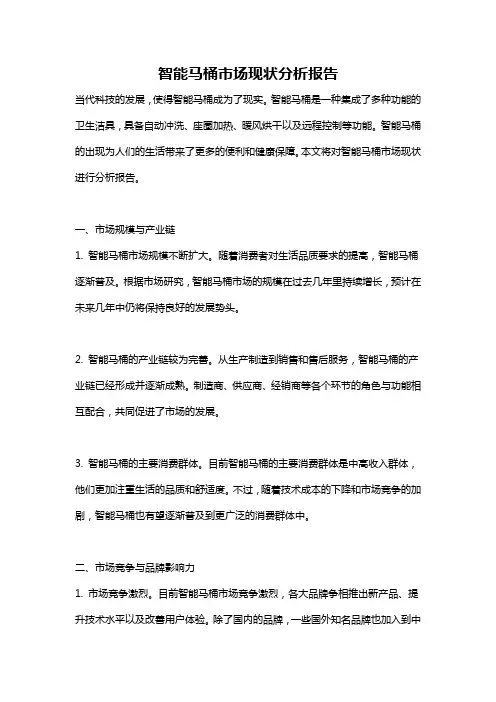 智能马桶市场现状分析报告

当代科技的发展，使得智能马桶成为了现实。智能马桶是一种集成了多种功能的卫生洁具，具备自动冲洗、座圈加热、暖风烘干以及远程控制等功能。智能马桶的出现为人们的生活带来了更多的便利和健康保障。本文将对智能马桶市场现状进行分析报告。

一、市场规模与产业链

1. 智能马桶市场规模不断扩大。随着消费者对生活品质要求的提高，智能马桶逐渐普及。根据市场研究，智能马桶市场的规模在过去几年里持续增长，预计在未来几年中仍将保持良好的发展势头。

2. 智能马桶的产业链较为完善。从生产制造到销售和售后服务，智能马桶的产业链已经形成并逐渐成熟。制造商、供应商、经销商等各个环节的角色与功能相互配合，共同促进了市场的发展。

3. 智能马桶的主要消费群体。目前智能马桶的主要消费群体是中高收入群体，他们更加注重生活的品质和舒适度。不过，随着技术成本的下降和市场竞争的加剧，智能马桶也有望逐渐普及到更广泛的消费群体中。

二、市场竞争与品牌影响力

1. 市场竞争激烈。目前智能马桶市场竞争激烈，各大品牌争相推出新产品、提升技术水平以及改善用户体验。除了国内的品牌，一些国外知名品牌也加入到中